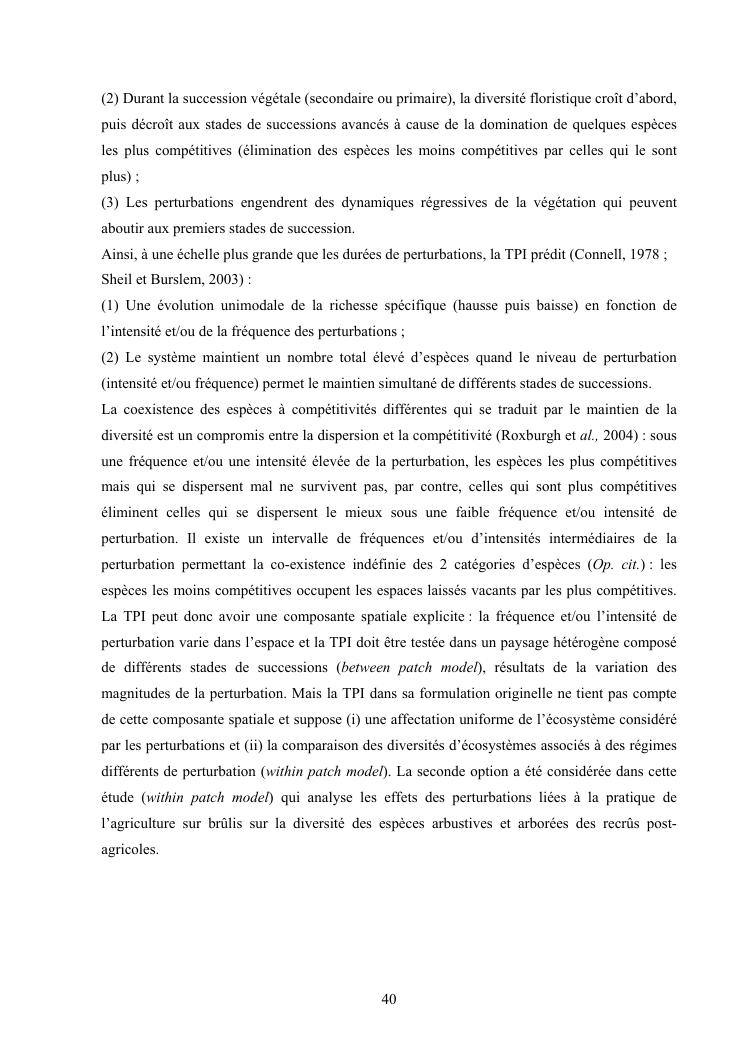 (2) Durant la succession végétale (secondaire ou primaire), la diversité floristique croît d'abord, puis décroît aux stades de successions avancés à cause de la domination de quelques espèces les plus compétitives (élimination des espèces les moins compétitives par celles qui le sont plus) ;
(3) Les perturbations engendrent des dynamiques régressives de la végétation qui peuvent aboutir aux premiers stades de succession.
Ainsi, à une échelle plus grande que les durées de perturbations, la TPI prédit (Connell, 1978 ; Sheil et Burslem, 2003) :
(1) Une évolution unimodale de la richesse spécifique (hausse puis baisse) en fonction de l'intensité et/ou de la fréquence des perturbations ;
(2) Le système maintient un nombre total élevé d'espèces quand le niveau de perturbation (intensité et/ou fréquence) permet le maintien simultané de différents stades de successions.
La coexistence des espèces à compétitivités différentes qui se traduit par le maintien de la diversité est un compromis entre la dispersion et la compétitivité (Roxburgh et al., 2004) : sous une fréquence et/ou une intensité élevée de la perturbation, les espèces les plus compétitives mais qui se dispersent mal ne survivent pas, par contre, celles qui sont plus compétitives éliminent celles qui se dispersent le mieux sous une faible fréquence et/ou intensité de perturbation. Il existe un intervalle de fréquences et/ou d'intensités intermédiaires de la perturbation permettant la co-existence indéfinie des 2 catégories d'espèces (Op. cit.) : les espèces les moins compétitives occupent les espaces laissés vacants par les plus compétitives. La TPI peut donc avoir une composante spatiale explicite : la fréquence et/ou l'intensité de perturbation varie dans l'espace et la TPI doit être testée dans un paysage hétérogène composé de différents stades de successions (between patch model), résultats de la variation des magnitudes de la perturbation. Mais la TPI dans sa formulation originelle ne tient pas compte de cette composante spatiale et suppose (i) une affectation uniforme de l'écosystème considéré par les perturbations et (ii) la comparaison des diversités d'écosystèmes associés à des régimes différents de perturbation (within patch model). La seconde option a été considérée dans cette étude (within patch model) qui analyse les effets des perturbations liées à la pratique de l'agriculture sur brûlis sur la diversité des espèces arbustives et arborées des recrûs post-agricoles.

40